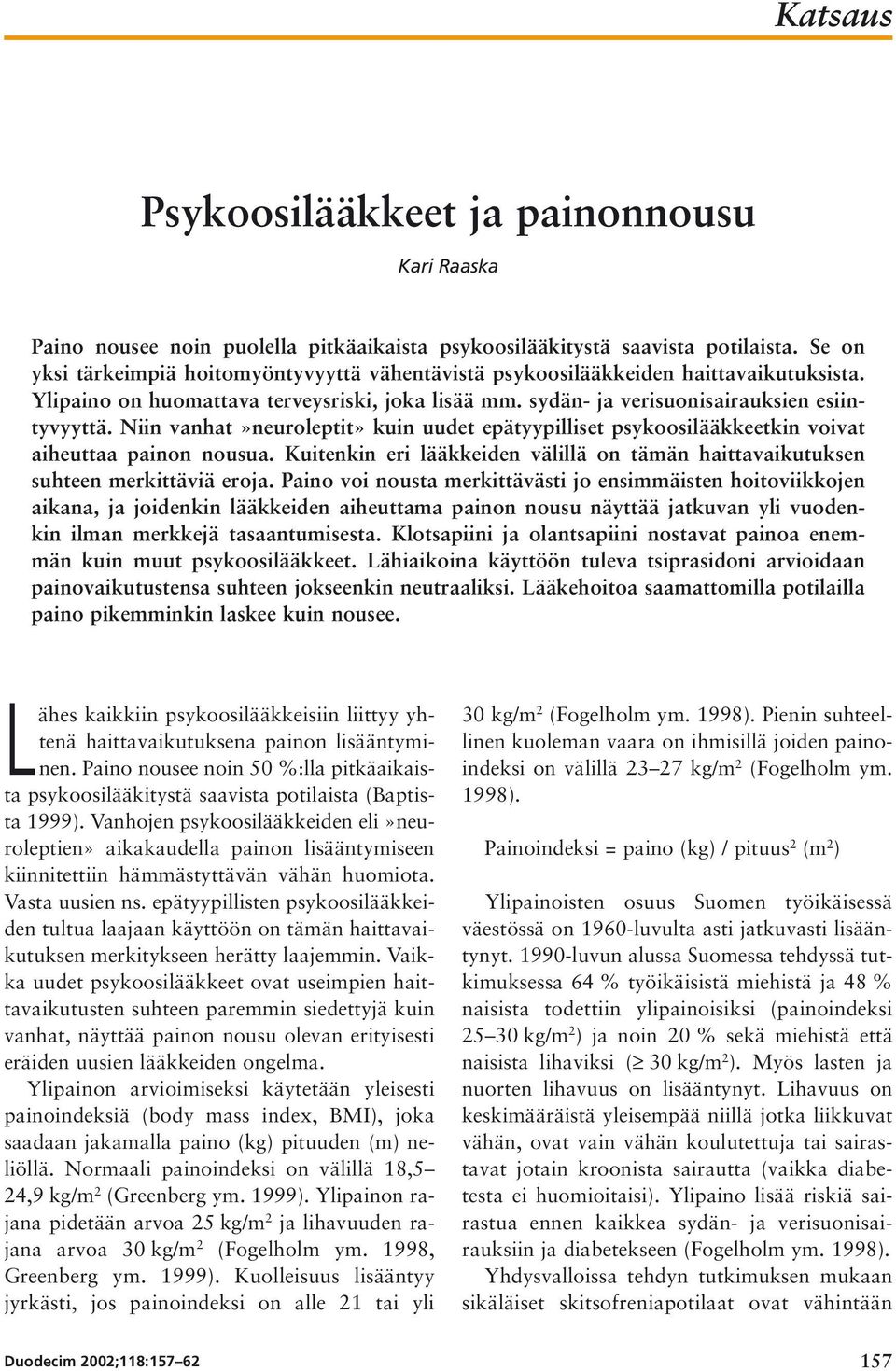 Katsaus

Psykoosilääkkeet ja painonnousu

Kari Raaska

Paino nousee noin puolella pitkäaikaista psykoosilääkitystä saavista potilaista. Se on yksi tärkeimpiä hoitomyöntyvyyttä vähentävistä psykoosilääkkeiden haittavaikutuksista. Ylipaino on huomattava terveysriski, joka lisää mm. sydän- ja verisuonisairauksien esiintyvyyttä. Niin vanhat »neuroleptit» kuin uudet epätyypilliset psykoosilääkkeetkin voivat aiheuttaa painon nousua. Kuitenkin eri lääkkeiden välillä on tämän haittavaikutuksen suhteen merkittäviä eroja. Paino voi nousta merkittävästi jo ensimmäisten hoitoviikkojen aikana, ja joidenkin lääkkeiden aiheuttama painon nousu näyttää jatkuvan yli vuodenkin ilman merkkejä tasaantumisesta. Klotsapiini ja olantsapiini nostavat painoa enemmän kuin muut psykoosilääkkeet. Lähiaikoina käyttöön tuleva tsiprasidoni arvioidaan painovaikutustensa suhteen jokseenkin neutraaliksi. Lääkehoitoa saamattomilla potilailla paino pikemminkin laskee kuin nousee.

Lähes kaikkiin psykoosilääkkeisiin liittyy yhtenä haittavaikutuksena painon lisääntyminen. Paino nousee noin 50 %:lla pitkäaikaista psykoosilääkitystä saavista potilaista (Baptista 1999). Vanhojen psykoosilääkkeiden eli »neuroleptien» aikakaudella painon lisääntymiseen kiinnitettiin hämmästyttävän vähän huomiota. Vasta uusien ns. epätyypillisten psykoosilääkkeiden tultua laajaan käyttöön on tämän haittavaikutuksen merkitykseen herätty laajemmin. Vaikka uudet psykoosilääkkeet ovat useimpien haittavaikutusten suhteen paremmin siedettyjä kuin vanhat, näyttää painon nousu olevan erityisesti eräiden uusien lääkkeiden ongelma.

Ylipainon arvioimiseksi käytetään yleisesti painoindeksiä (body mass index, BMI), joka saadaan jakamalla paino (kg) pituuden (m) neliöllä. Normaali painoindeksi on välillä 18,5–24,9 kg/m$^2$ (Greenberg ym. 1999). Ylipainon rajana pidetään arvoa 25 kg/m$^2$ ja lihavuuden rajana arvoa 30 kg/m$^2$ (Fogelholm ym. 1998, Greenberg ym. 1999). Kuolleisuus lisääntyy jyrkästi, jos painoindeksi on alle 21 tai yli 30 kg/m$^2$ (Fogelholm ym. 1998). Pienin suhteellinen kuoleman vaara on ihmisillä joiden painoindeksi on välillä 23–27 kg/m$^2$ (Fogelholm ym. 1998).

Painoindeksi = paino (kg) / pituus$^2$ (m$^2$)

Ylipainoisten osuus Suomen työikäisessä väestössä on 1960-luvulta asti jatkuvasti lisääntynyt. 1990-luvun alussa Suomessa tehdyssä tutkimuksessa 64 % työikäisistä miehistä ja 48 % naisista todettiin ylipainoisiksi (painoindeksi 25–30 kg/m$^2$) ja noin 20 % sekä miehistä että naisista lihaviksi ($\geq$ 30 kg/m$^2$). Myös lasten ja nuorten lihavuus on lisääntynyt. Lihavuus on keskimääräistä yleisempää niillä jotka liikkuvat vähän, ovat vain vähän koulutettuja tai sairastavat jotain kroonista sairautta (vaikka diabetesta ei huomioitaisi). Ylipaino lisää riskiä sairastua ennen kaikkea sydän- ja verisuonisairauksiin ja diabetekseen (Fogelholm ym. 1998).

Yhdysvalloissa tehdyn tutkimuksen mukaan sikäläiset skitsofreniapotilaat ovat vähintään

Duodecim 2002;118:157–62

157